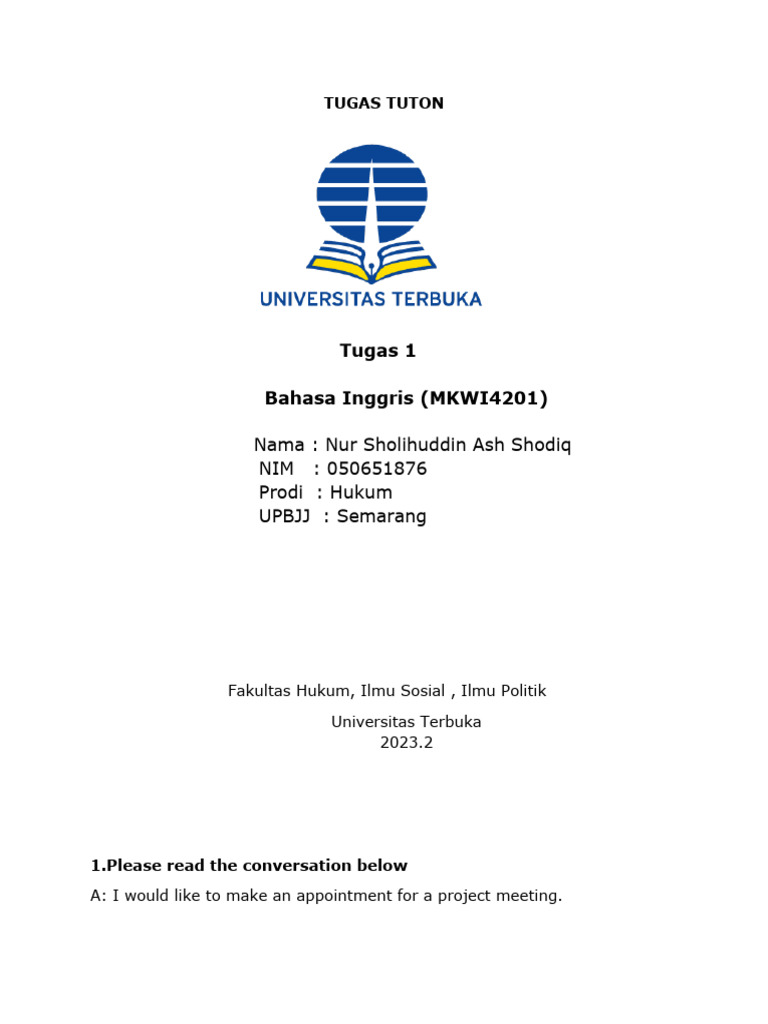 TUGAS TUTON

UNIVERSITAS TERBUKA

Tugas 1

Bahasa Inggris (MKWI4201)

Nama : Nur Sholihuddin Ash Shodiq
NIM : 050651876
Prodi : Hukum
UPBJJ : Semarang

Fakultas Hukum, Ilmu Sosial , Ilmu Politik

Universitas Terbuka
2023.2

1.Please read the conversation below

A: I would like to make an appointment for a project meeting.